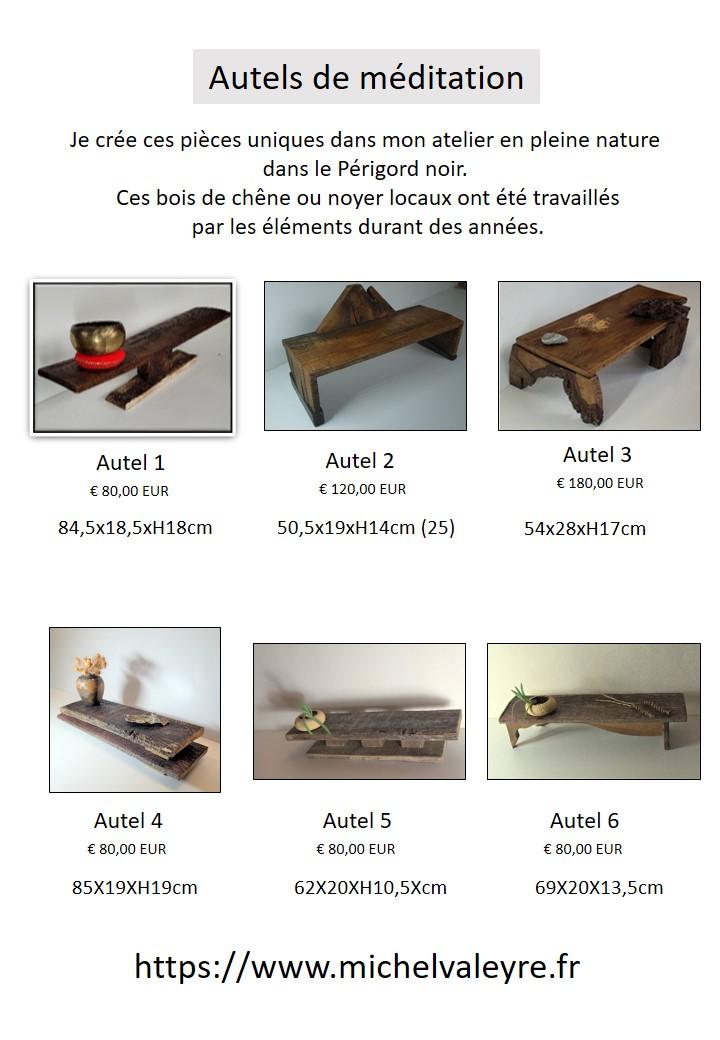 Autels de méditation

Je crée ces pièces uniques dans mon atelier en pleine nature dans le Périgord noir.
Ces bois de chêne ou noyer locaux ont été travaillés par les éléments durant des années.

Autel 1
€ 80,00 EUR
84,5x18,5xH18cm

Autel 2
€ 120,00 EUR
50,5x19xH14cm (25)

Autel 3
€ 180,00 EUR
54x28xH17cm

Autel 4
€ 80,00 EUR
85X19XH19cm

Autel 5
€ 80,00 EUR
62X20XH10,5Xcm

Autel 6
€ 80,00 EUR
69X20X13,5cm

https://www.michelvaleyre.fr